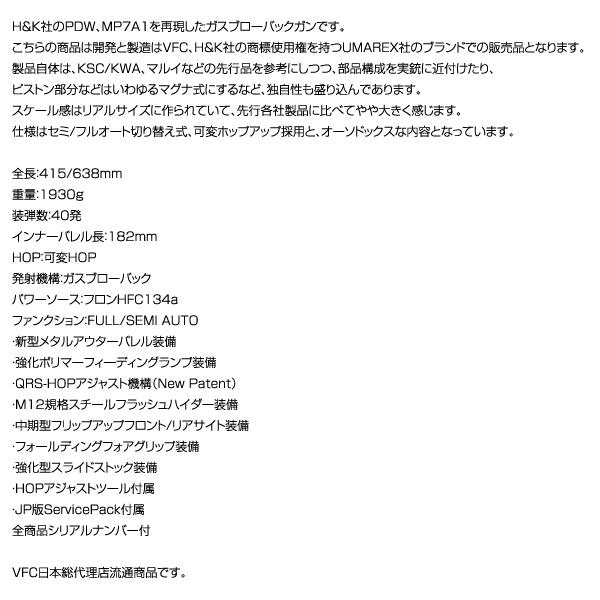 H&K社のPDW、MP7A1を再現したガスブローバックガンです。
こちらの商品は開発と製造はVFC、H&K社の商標使用権を持つUMAREX社のブランドでの販売品となります。
製品自体は、KSC/KWA、マルイなどの先行品を参考にしつつ、部品構成を実銃に近付けたり、
ピストン部分などはいわゆるマグナ式にするなど、独自性も盛り込んであります。
スケール感はリアルサイズに作られていて、先行各社製品に比べてやや大きく感じます。
仕様はセミ/フルオート切り替え式、可変ホップアップ採用と、オーソドックスな内容となっています。

全長:415/638mm
重量:1930g
装弾数:40発
インナーバレル長:182mm
HOP:可変HOP
発射機構:ガスブローバック
パワーソース:フロンHFC134a
ファンクション:FULL/SEMI AUTO
·新型メタルアウターバレル装備
·強化ポリマーフィーディングランプ装備
·QRS-HOPアジャスト機構(New Patent)
·M12規格スチールフラッシュハイダー装備
·中期型フリップアップフロント/リアサイト装備
·フォールディングフォアグリップ装備
·強化型スライドストック装備
·HOPアジャストツール付属
·JP版ServicePack付属
全商品シリアルナンバー付

VFC日本総代理店流通商品です。